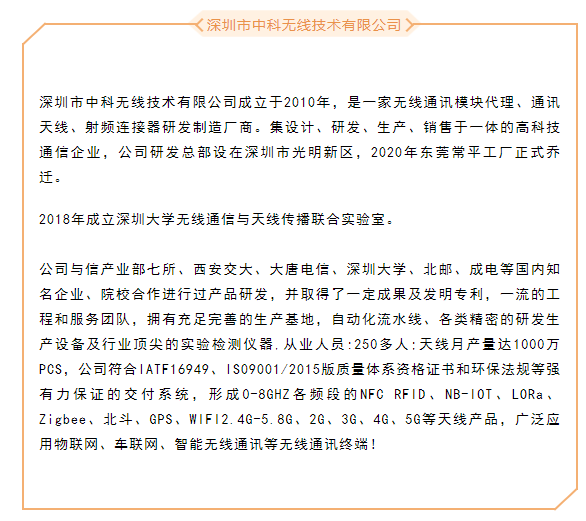 深圳市中科无线技术有限公司

深圳市中科无线技术有限公司成立于2010年，是一家无线通讯模块代理、通讯天线、射频连接器研发制造厂商。集设计、研发、生产、销售于一体的高科技通信企业，公司研发总部设在深圳市光明新区，2020年东莞常平工厂正式乔迁。

2018年成立深圳大学无线通信与天线传播联合实验室。

公司与信产业部七所、西安交大、大唐电信、深圳大学、北邮、成电等国内知名企业、院校合作进行过产品研发，并取得了一定成果及发明专利，一流的工程和服务团队，拥有充足完善的生产基地，自动化流水线、各类精密的研发生产设备及行业顶尖的实验检测仪器.从业人员:250多人:天线月产量达1000万PCS，公司符合IATF16949、ISO9001/2015版质量体系资格证书和环保法规等强有力保证的交付系统，形成0-8GHZ各频段的NFC RFID、NB-IOT、LORa、Zigbee、北斗、GPS、WIFI2.4G-5.8G、2G、3G、4G、5G等天线产品，广泛应用物联网、车联网、智能无线通讯等无线通讯终端！